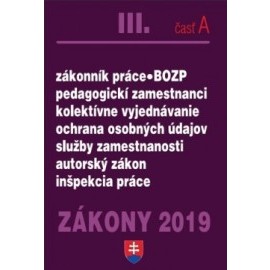 III. časť A

zákonník práce•BOZP
pedagogickí zamestnanci
kolektívne vyjednávanie
ochrana osobných údajov
služby zamestnanosti
autorský zákon
inšpekcia práce

ZÁKONY 2019